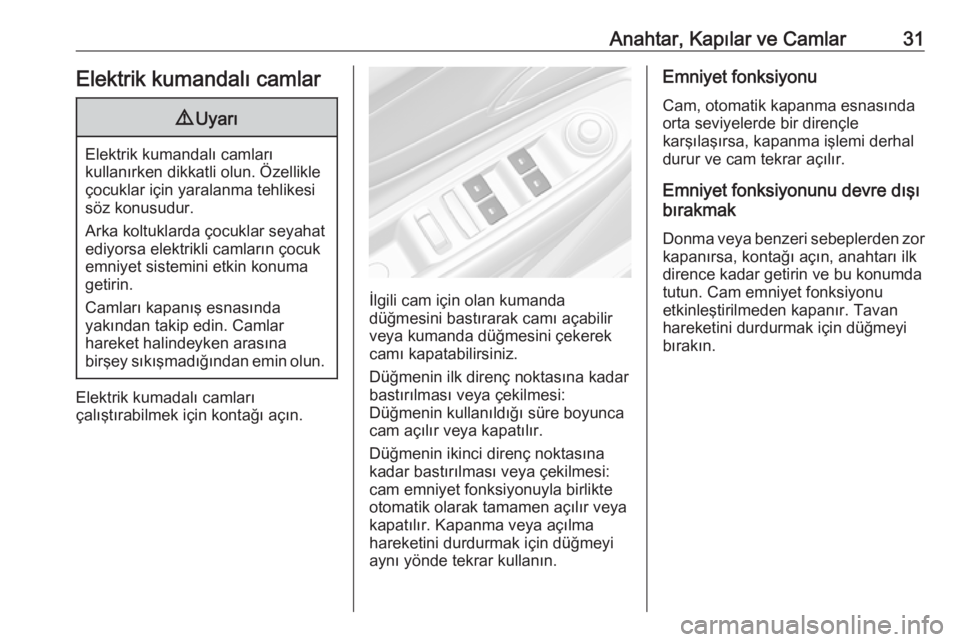 Anahtar, Kapılar ve Camlar 31

Elektrik kumandalı camlar

⚠ Uyarı

Elektrik kumandalı camları kullanırken dikkatli olun. Özellikle çocuklar için yaralanma tehlikesi söz konusudur.

Arka koltuklarda çocuklar seyahat ediyorsa elektrikli camların çocuk emniyet sistemini etkin konuma getirin.

Camları kapanış esnasında yakından takip edin. Camlar hareket halindeyken arasına birşey sıkışmadığından emin olun.

Elektrik kumadalı camları çalıştırabilmek için kontağı açın.

İlgili cam için olan kumanda düğmesini bastırarak camı açabilir veya kumanda düğmesini çekerek camı kapatabilirsiniz.

Düğmenin ilk direnç noktasına kadar bastırılması veya çekilmesi: Düğmenin kullanıldığı süre boyunca cam açılır veya kapatılır.

Düğmenin ikinci direnç noktasına kadar bastırılması veya çekilmesi: cam emniyet fonksiyonuyla birlikte otomatik olarak tamamen açılır veya kapatılır. Kapanma veya açılma hareketini durdurmak için düğmeyi aynı yönde tekrar kullanın.

Emniyet fonksiyonu

Cam, otomatik kapanma esnasında orta seviyelerde bir dirençle karşılaşırsa, kapanma işlemi derhal durur ve cam tekrar açılır.

Emniyet fonksiyonunu devre dışı bırakmak

Donma veya benzeri sebeplerden zor kapanırsa, kontağı açın, anahtarı ilk dirence kadar getirin ve bu konumda tutun. Cam emniyet fonksiyonu etkinleştirilmeden kapanır. Tavan hareketini durdurmak için düğmeyi bırakın.

carmanualsonline.info